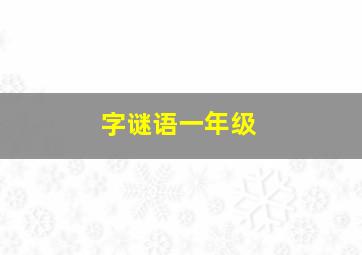 字谜语一年级